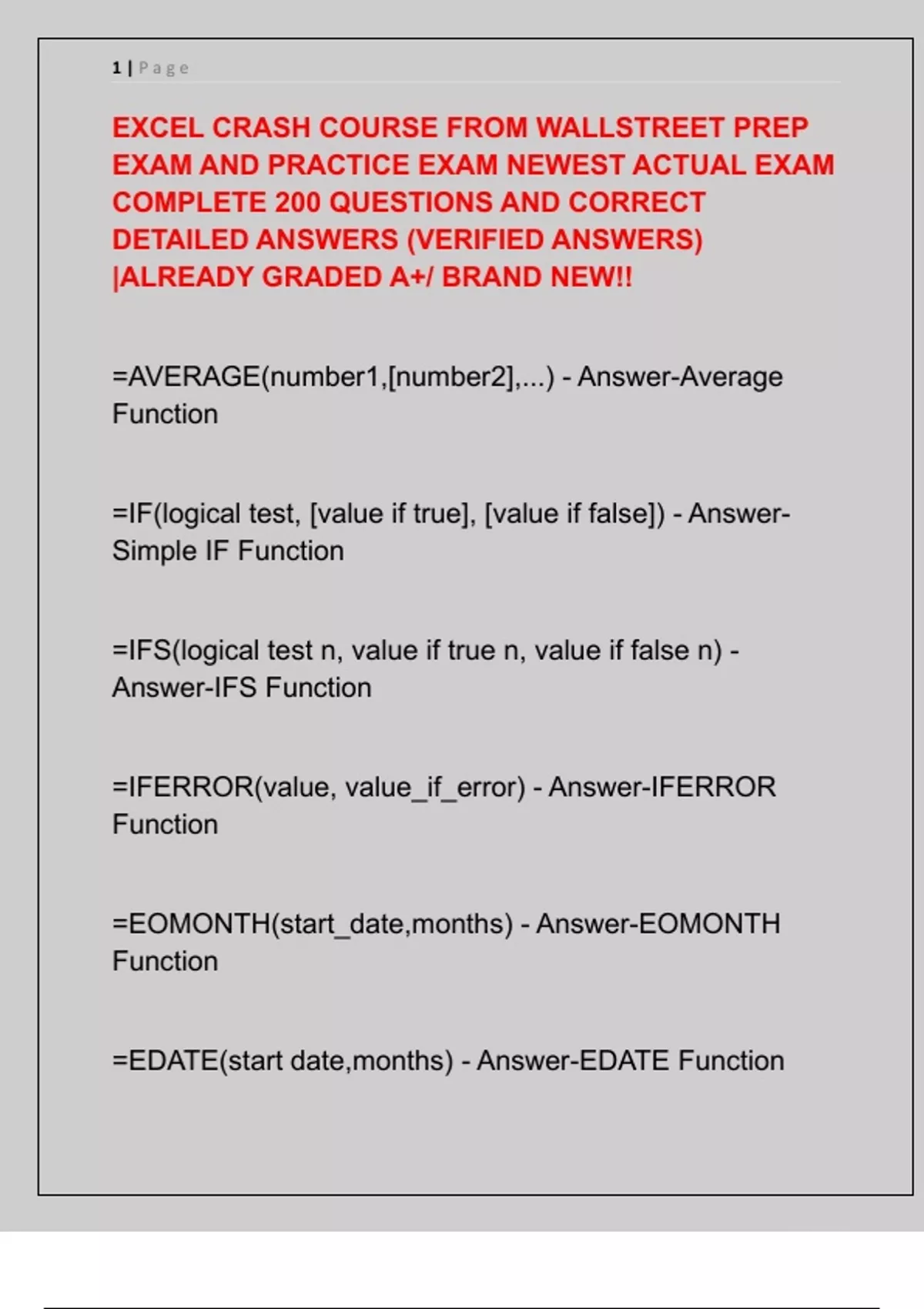 1 | Page

EXCEL CRASH COURSE FROM WALLSTREET PREP EXAM AND PRACTICE EXAM NEWEST ACTUAL EXAM COMPLETE 200 QUESTIONS AND CORRECT DETAILED ANSWERS (VERIFIED ANSWERS) |ALREADY GRADED A+/ BRAND NEW!!

=AVERAGE(number1,[number2],...) - Answer-Average Function

=IF(logical test, [value if true], [value if false]) - Answer-Simple IF Function

=IFS(logical test n, value if true n, value if false n) - Answer-IFS Function

=IFERROR(value, value_if_error) - Answer-IFERROR Function

=EOMONTH(start_date,months) - Answer-EOMONTH Function

=EDATE(start date,months) - Answer-EDATE Function